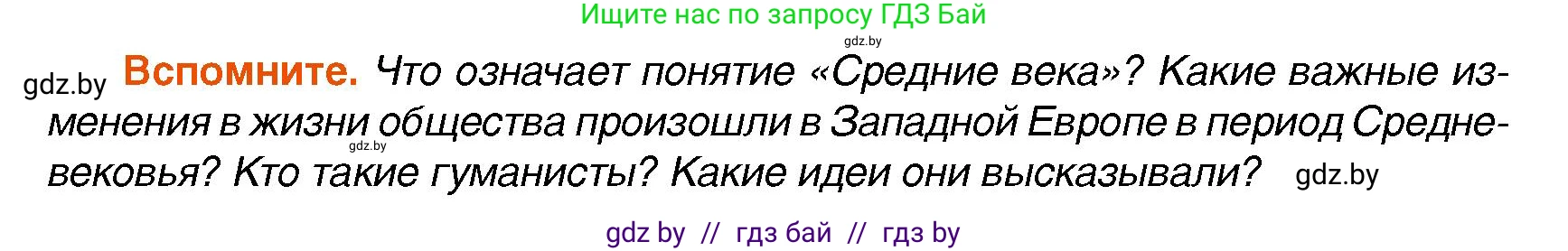 Ищите нас по запросу ГДЗ Бай

gdz.by

gdz.by **Вспомните.** Что означает понятие «Средние века»? Какие важные изменения в жизни общества произошли в Западной Европе в период Средневековья? Кто такие гуманисты? Какие идеи они высказывали? gdz.by

gdz.by

gdz by // гдз бай // гдз by